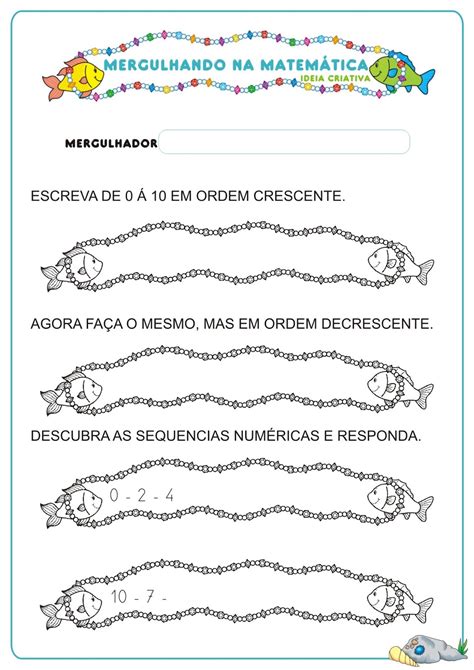 MERGULHANDO NA MATEMÁTICA
IDEIA CRIATIVA

MERGULHADOR

ESCREVA DE 0 Á 10 EM ORDEM CRESCENTE.

AGORA FAÇA O MESMO, MAS EM ORDEM DECRESCENTE.

DESCUBRA AS SEQUENCIAS NUMÉRICAS E RESPONDA.

0 - 2 - 4

10 - 7 -